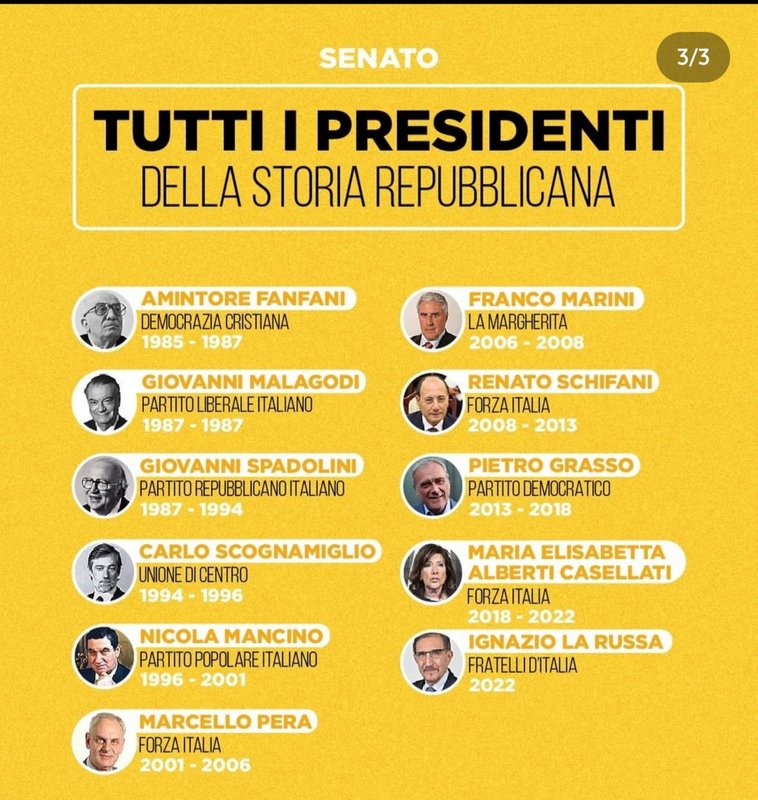 SENATO

3/3

TUTTI I PRESIDENTI
DELLA STORIA REPUBBLICANA

AMINTORE FANFANI
DEMOCRAZIA CRISTIANA
1985 - 1987

GIOVANNI MALAGODI
PARTITO LIBERALE ITALIANO
1987 - 1987

GIOVANNI SPADOLINI
PARTITO REPUBBLICANO ITALIANO
1987 - 1994

CARLO SCOGNAMIGLIO
UNIONE DI CENTRO
1994 - 1996

NICOLA MANCINO
PARTITO POPOLARE ITALIANO
1996 - 2001

MARCELLO PERA
FORZA ITALIA
2001 - 2006

FRANCO MARINI
LA MARGHERITA
2006 - 2008

RENATO SCHIFANI
FORZA ITALIA
2008 - 2013

PIETRO GRASSO
PARTITO DEMOCRATICO
2013 - 2018

MARIA ELISABETTA ALBERTI CASELLATI
FORZA ITALIA
2018 - 2022

IGNAZIO LA RUSSA
FRATELLI D'ITALIA
2022